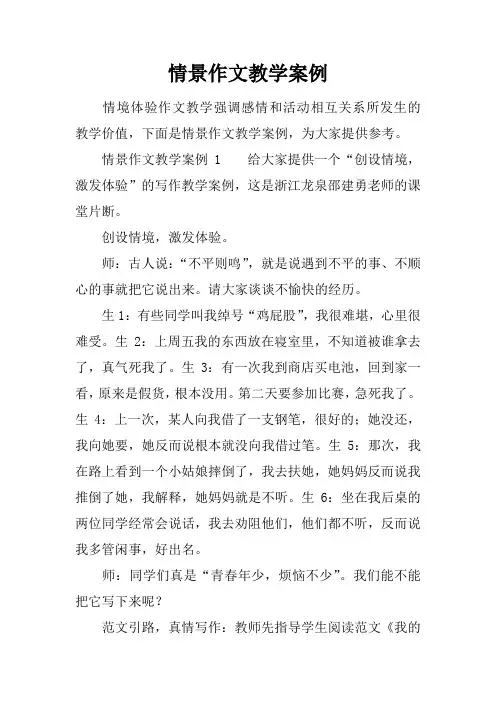 情景作文教学案例

情境体验作文教学强调感情和活动相互关系所发生的教学价值，下面是情景作文教学案例，为大家提供参考。

情景作文教学案例 1　　给大家提供一个“创设情境，激发体验”的写作教学案例，这是浙江龙泉邵建勇老师的课堂片断。

创设情境，激发体验。

师：古人说：“不平则鸣”，就是说遇到不平的事、不顺心的事就把它说出来。请大家谈谈不愉快的经历。

生 1：有些同学叫我绰号“鸡屁股”，我很难堪，心里很难受。生 2：上周五我的东西放在寝室里，不知道被谁拿去了，真气死我了。生 3：有一次我到商店买电池，回到家一看，原来是假货，根本没用。第二天要参加比赛，急死我了。生 4：上一次，某人向我借了一支钢笔，很好的；她没还，我向她要，她反而说根本就没向我借过笔。生 5：那次，我在路上看到一个小姑娘摔倒了，我去扶她，她妈妈反而说我推倒了她，我解释，她妈妈就是不听。生 6：坐在我后桌的两位同学经常会说话，我去劝阻他们，他们都不听，反而说我多管闲事，好出名。

师：同学们真是“青春年少，烦恼不少”。我们能不能把它写下来呢？

范文引路，真情写作：教师先指导学生阅读范文《我的